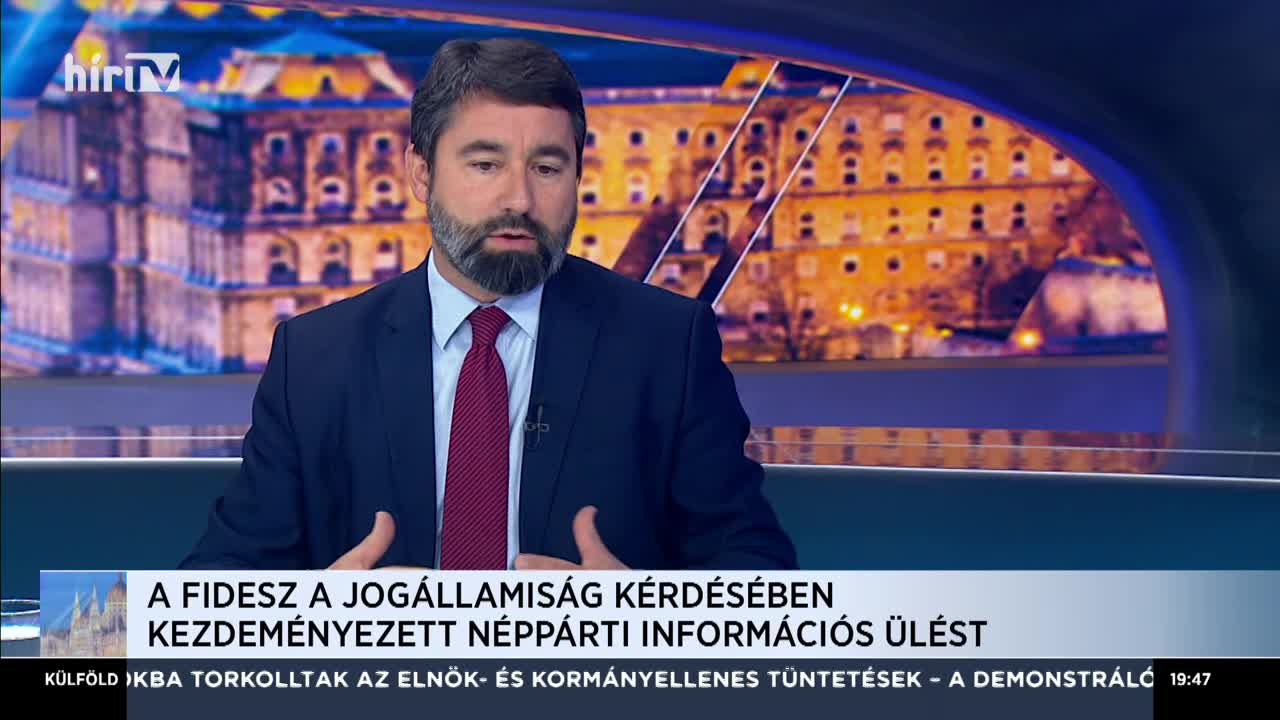 hírTV

A FIDESZ A JOGÁLLAMISÁG KÉRDÉSÉBEN KEZDEMÉNYEZETT NÉPPÁRTI INFORMÁCIÓS ÜLÉST

KÜLFÖLD

OKBA TORKOLLTAK AZ ELNÖK- ÉS KORMÁNYELLENES TÜNTETÉSEK – A DEMONSTRÁLÓ

19:47